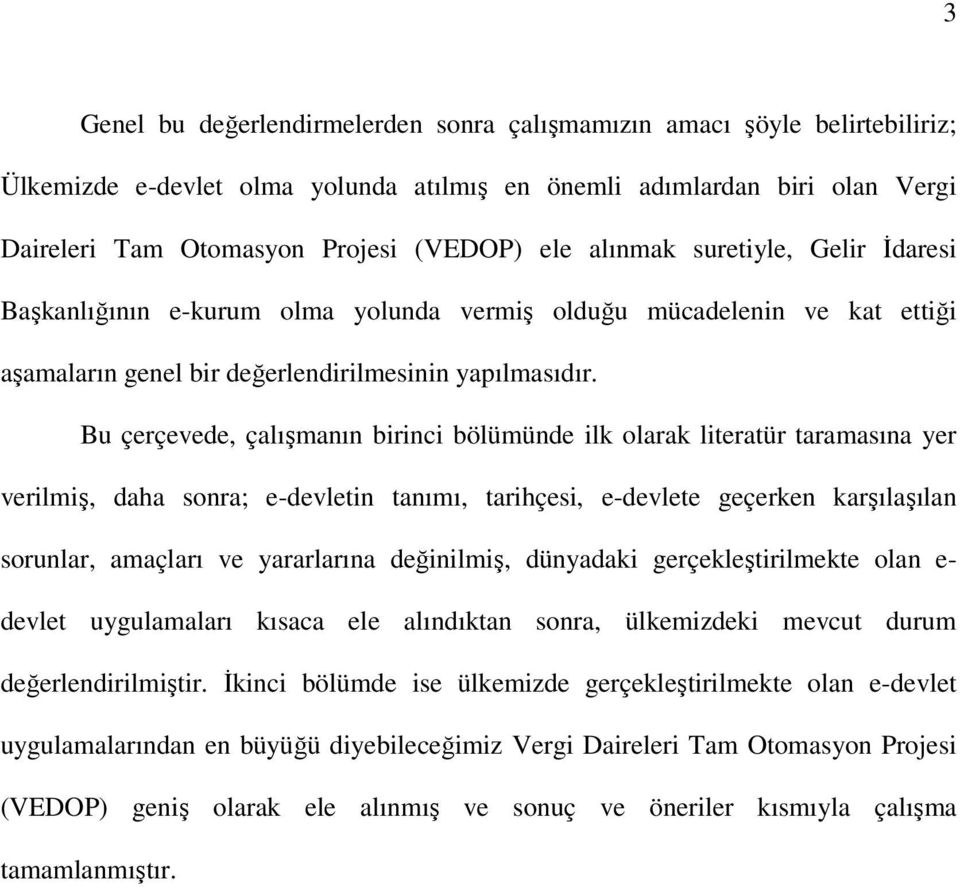 3

Genel bu değerlendirmelerden sonra çalışmamızın amacı şöyle belirtebiliriz; Ülkemizde e-devlet olma yolunda atılmış en önemli adımlardan biri olan Vergi Daireleri Tam Otomasyon Projesi (VEDOP) ele alınmak suretiyle, Gelir İdaresi Başkanlığının e-kurum olma yolunda vermiş olduğu mücadelenin ve kat ettiği aşamaların genel bir değerlendirilmesinin yapılmasıdır.

Bu çerçevede, çalışmanın birinci bölümünde ilk olarak literatür taramasına yer verilmiş, daha sonra; e-devletin tanımı, tarihçesi, e-devlete geçerken karşılaşılan sorunlar, amaçları ve yararlarına değinilmiş, dünyadaki gerçekleştirilmekte olan e-devlet uygulamaları kısaca ele alındıktan sonra, ülkemizdeki mevcut durum değerlendirilmiştir. İkinci bölümde ise ülkemizde gerçekleştirilmekte olan e-devlet uygulamalarından en büyüğü diyebileceğimiz Vergi Daireleri Tam Otomasyon Projesi (VEDOP) geniş olarak ele alınmış ve sonuç ve öneriler kısmıyla çalışma tamamlanmıştır.